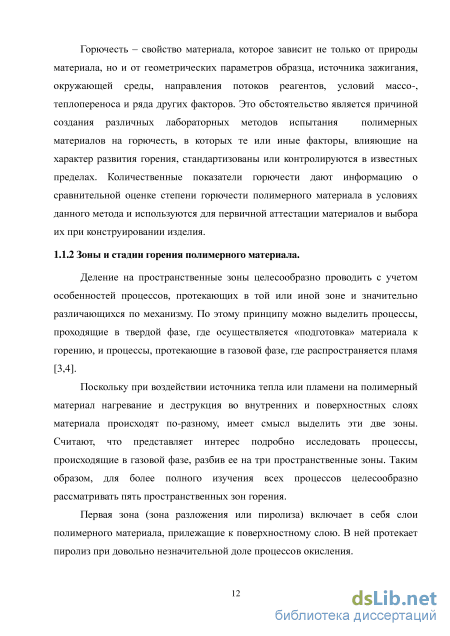 Горючесть – свойство материала, которое зависит не только от природы материала, но и от геометрических параметров образца, источника зажигания, окружающей среды, направления потоков реагентов, условий массо-, теплопереноса и ряда других факторов. Это обстоятельство является причиной создания различных лабораторных методов испытания полимерных материалов на горючесть, в которых те или иные факторы, влияющие на характер развития горения, стандартизованы или контролируются в известных пределах. Количественные показатели горючести дают информацию о сравнительной оценке степени горючести полимерного материала в условиях данного метода и используются для первичной аттестации материалов и выбора их при конструировании изделия.

1.1.2 Зоны и стадии горения полимерного материала.

Деление на пространственные зоны целесообразно проводить с учетом особенностей процессов, протекающих в той или иной зоне и значительно различающихся по механизму. По этому принципу можно выделить процессы, проходящие в твердой фазе, где осуществляется «подготовка» материала к горению, и процессы, протекающие в газовой фазе, где распространяется пламя [3,4].

Поскольку при воздействии источника тепла или пламени на полимерный материал нагревание и деструкция во внутренних и поверхностных слоях материала происходят по-разному, имеет смысл выделить эти две зоны. Считают, что представляет интерес подробно исследовать процессы, происходящие в газовой фазе, разбив ее на три пространственные зоны. Таким образом, для более полного изучения всех процессов целесообразно рассматривать пять пространственных зон горения.

Первая зона (зона разложения или пиролиза) включает в себя слои полимерного материала, прилежащие к поверхностному слою. В ней протекает пиролиз при довольно незначительной доле процессов окисления.

12

dsLib.net
библиотека диссертаций